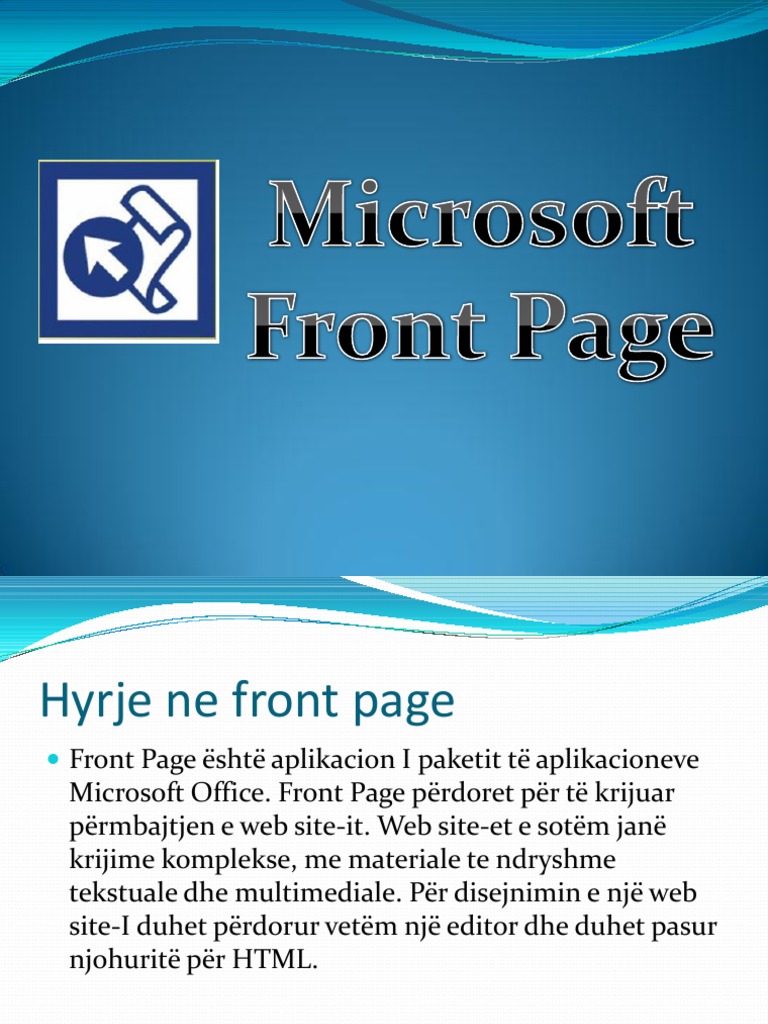 Microsoft Front Page

Hyrje ne front page

Front Page është aplikacion I paketit të aplikacioneve Microsoft Office. Front Page përdoret për të krijuar përmbajtjen e web site-it. Web site-et e sotëm janë krijime komplekse, me materiale te ndryshme tekstuale dhe multimediale. Për disejnimin e një web site-I duhet përdorur vetëm një editor dhe duhet pasur njohuritë për HTML.